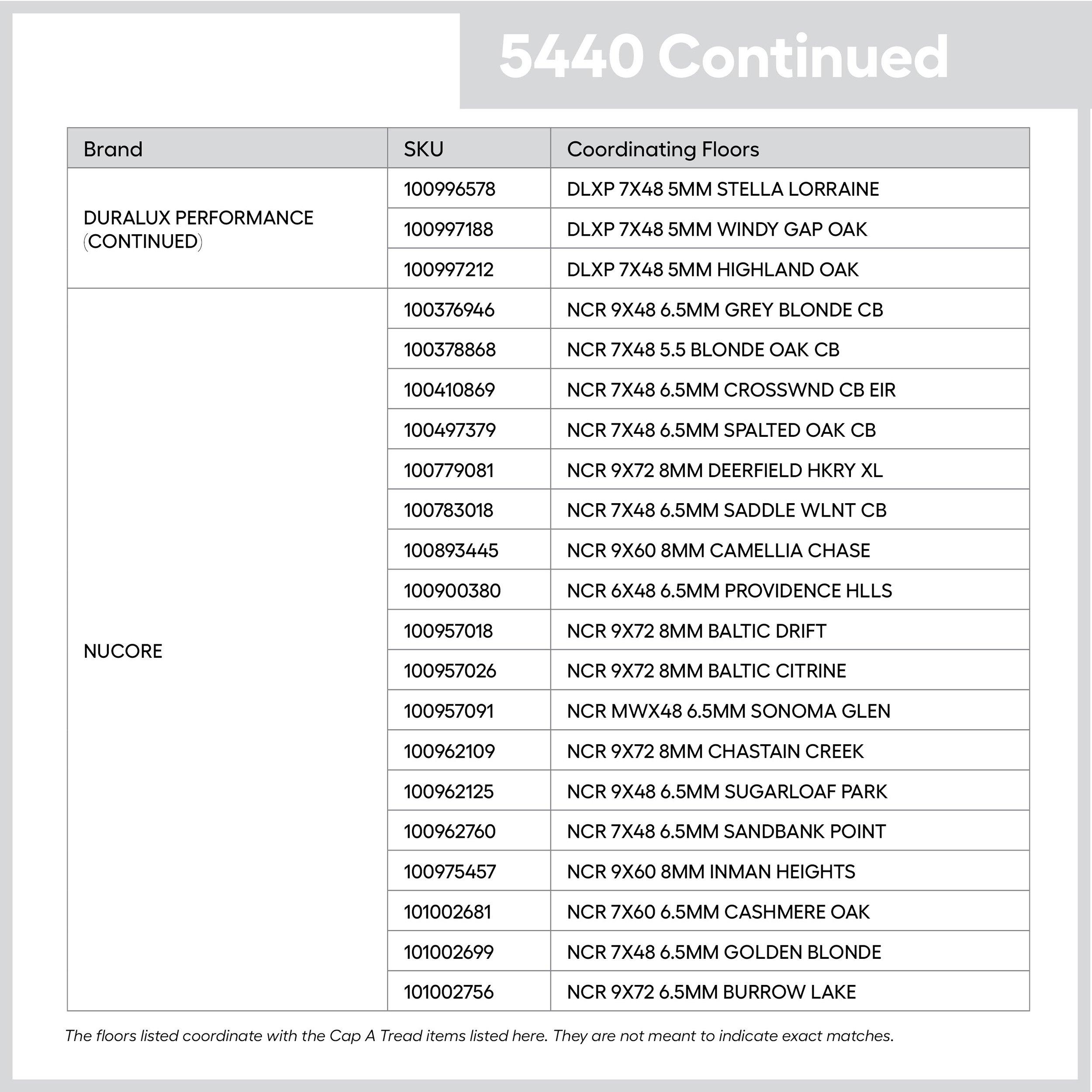 5440 Continued

| Brand | SKU | Coordinating Floors |
|---|---|---|
| DURALUX PERFORMANCE (CONTINUED) | 100996578 | DLXP 7X48 5MM STELLA LORRAINE |
| | 100997188 | DLXP 7X48 5MM WINDY GAP OAK |
| | 100997212 | DLXP 7X48 5MM HIGHLAND OAK |
| NUCORE | 100376946 | NCR 9X48 6.5MM GREY BLONDE CB |
| | 100378868 | NCR 7X48 5.5 BLONDE OAK CB |
| | 100410869 | NCR 7X48 6.5MM CROSSWND CB EIR |
| | 100497379 | NCR 7X48 6.5MM SPALTED OAK CB |
| | 100779081 | NCR 9X72 8MM DEERFIELD HKRY XL |
| | 100783018 | NCR 7X48 6.5MM SADDLE WLNT CB |
| | 100893445 | NCR 9X60 8MM CAMELLIA CHASE |
| | 100900380 | NCR 6X48 6.5MM PROVIDENCE HLLS |
| | 100957018 | NCR 9X72 8MM BALTIC DRIFT |
| | 100957026 | NCR 9X72 8MM BALTIC CITRINE |
| | 100957091 | NCR MWX48 6.5MM SONOMA GLEN |
| | 100962109 | NCR 9X72 8MM CHASTAIN CREEK |
| | 100962125 | NCR 9X48 6.5MM SUGARLOAF PARK |
| | 100962760 | NCR 7X48 6.5MM SANDBANK POINT |
| | 100975457 | NCR 9X60 8MM INMAN HEIGHTS |
| | 101002681 | NCR 7X60 6.5MM CASHMERE OAK |
| | 101002699 | NCR 7X48 6.5MM GOLDEN BLONDE |
| | 101002756 | NCR 9X72 6.5MM BURROW LAKE |

The floors listed coordinate with the Cap A Tread items listed here. They are not meant to indicate exact matches.